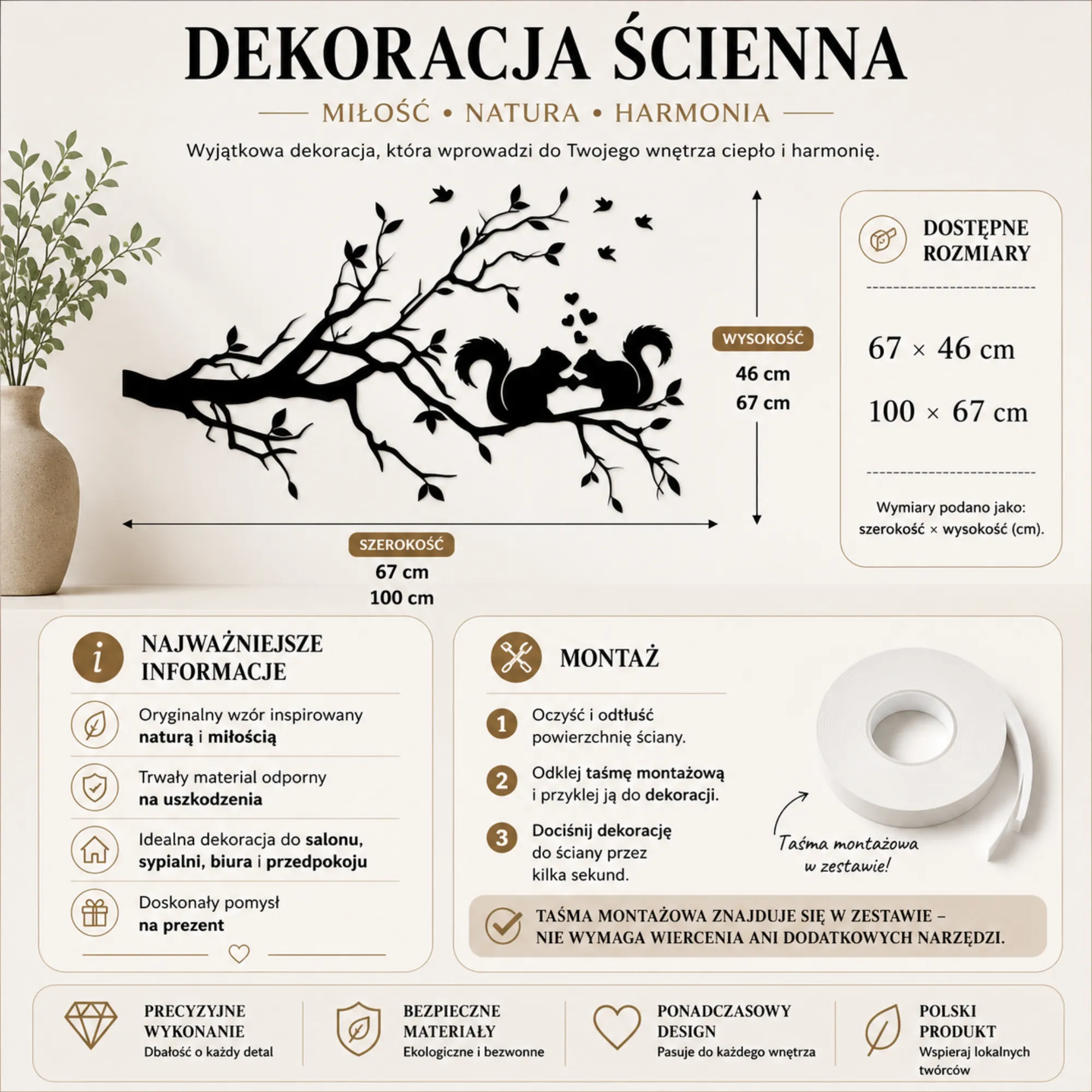 DEKORACJA ŚCIENNA

MIŁOŚĆ • NATURA • HARMONIA

Wyjątkowa dekoracja, która wprowadzi do Twojego wnętrza ciepło i harmonię.

WYSOKOŚĆ
46 cm
67 cm

SZEROKOŚĆ
67 cm
100 cm

DOSTĘPNE ROZMIARY

67 × 46 cm
100 × 67 cm

Wymiary podano jako: szerokość × wysokość (cm).

NAJWAŻNIEJSZE INFORMACJE

Oryginalny wzór inspirowany naturą i miłością

Trwały materiał odporny na uszkodzenia

Idealna dekoracja do salonu, sypialni, biura i przedpokoju

Doskonały pomysł na prezent

MONTAŻ

1 Oczyść i odtłuść powierzchnię ściany.

2 Odklej taśmę montażową i przyklej ją do dekoracji.

3 Dociśnij dekorację do ściany przez kilka sekund.

Taśma montażowa w zestawie!

TAŚMA MONTAŻOWA ZNAJDUJE SIĘ W ZESTAWIE – NIE WYMAGA WIERCENIA ANI DODATKOWYCH NARZĘDZI.

PRECYZYJNE WYKONANIE
Dbałość o każdy detal

BEZPIECZNE MATERIAŁY
Ekologiczne i bezwonne

PONADCZASOWY DESIGN
Pasuje do każdego wnętrza

POLSKI PRODUKT
Wspieraj lokalnych twórców